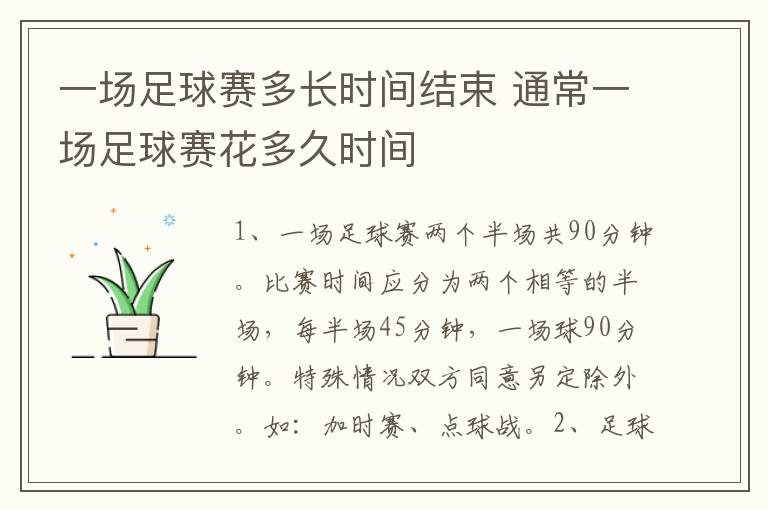 一场足球赛多长时间结束 通常一场足球赛花多久时间

1、一场足球赛两个半场共90分钟。比赛时间应分为两个相等的半场，每半场45分钟，一场球90分钟。特殊情况双方同意另定除外。如：加时赛、点球战。2、足球